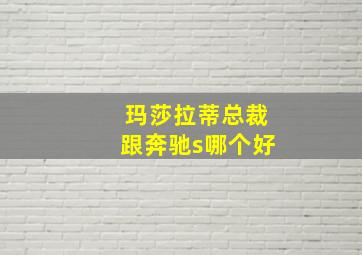 玛莎拉蒂总裁
跟奔驰s哪个好